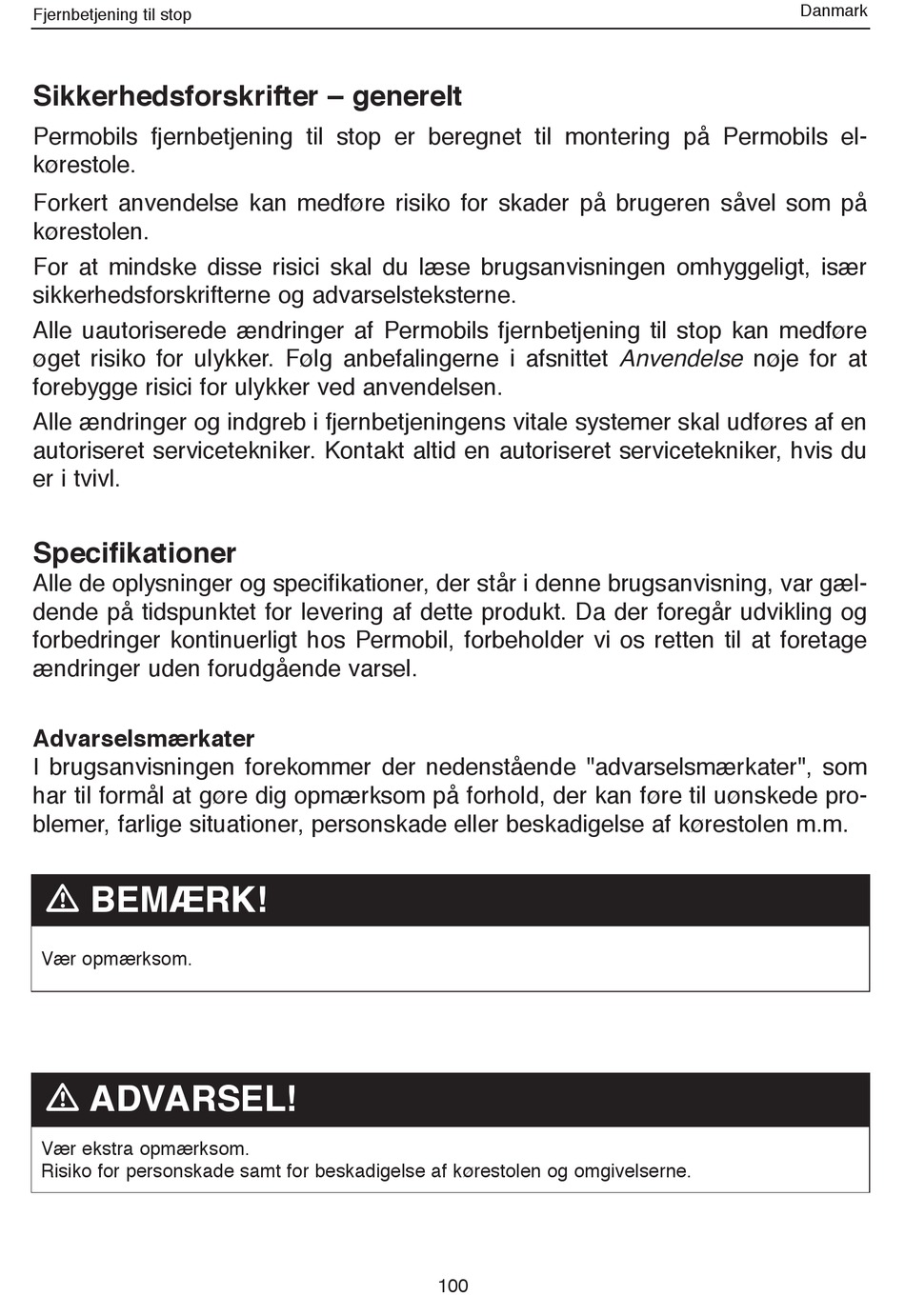 Fjernbetjening til stop

Danmark

Sikkerhedsforskrifter – generelt

Permobils fjernbetjening til stop er beregnet til montering på Permobils elkørestole.

Forkert anvendelse kan medføre risiko for skader på brugeren såvel som på kørestolen.

For at mindske disse risici skal du læse brugsanvisningen omhyggeligt, især sikkerhedsforskrifterne og advarselsteksterne.

Alle uautoriserede ændringer af Permobils fjernbetjening til stop kan medføre øget risiko for ulykker. Følg anbefalingerne i afsnittet Anvendelse nøje for at forebygge risici for ulykker ved anvendelsen.

Alle ændringer og indgreb i fjernbetjeningens vitale systemer skal udføres af en autoriseret servicetekniker. Kontakt altid en autoriseret servicetekniker, hvis du er i tvivl.

Specifikationer

Alle de oplysninger og specifikationer, der står i denne brugsanvisning, var gældende på tidspunktet for levering af dette produkt. Da der foregår udvikling og forbedringer kontinuerligt hos Permobil, forbeholder vi os retten til at foretage ændringer uden forudgående varsel.

Advarselsmærkater

I brugsanvisningen forekommer der nedenstående "advarselsmærkater", som har til formål at gøre dig opmærksom på forhold, der kan føre til uønskede problemer, farlige situationer, personskade eller beskadigelse af kørestolen m.m.

BEMÆRK!

Vær opmærksom.

ADVARSEL!

Vær ekstra opmærksom.
Risiko for personskade samt for beskadigelse af kørestolen og omgivelserne.

100